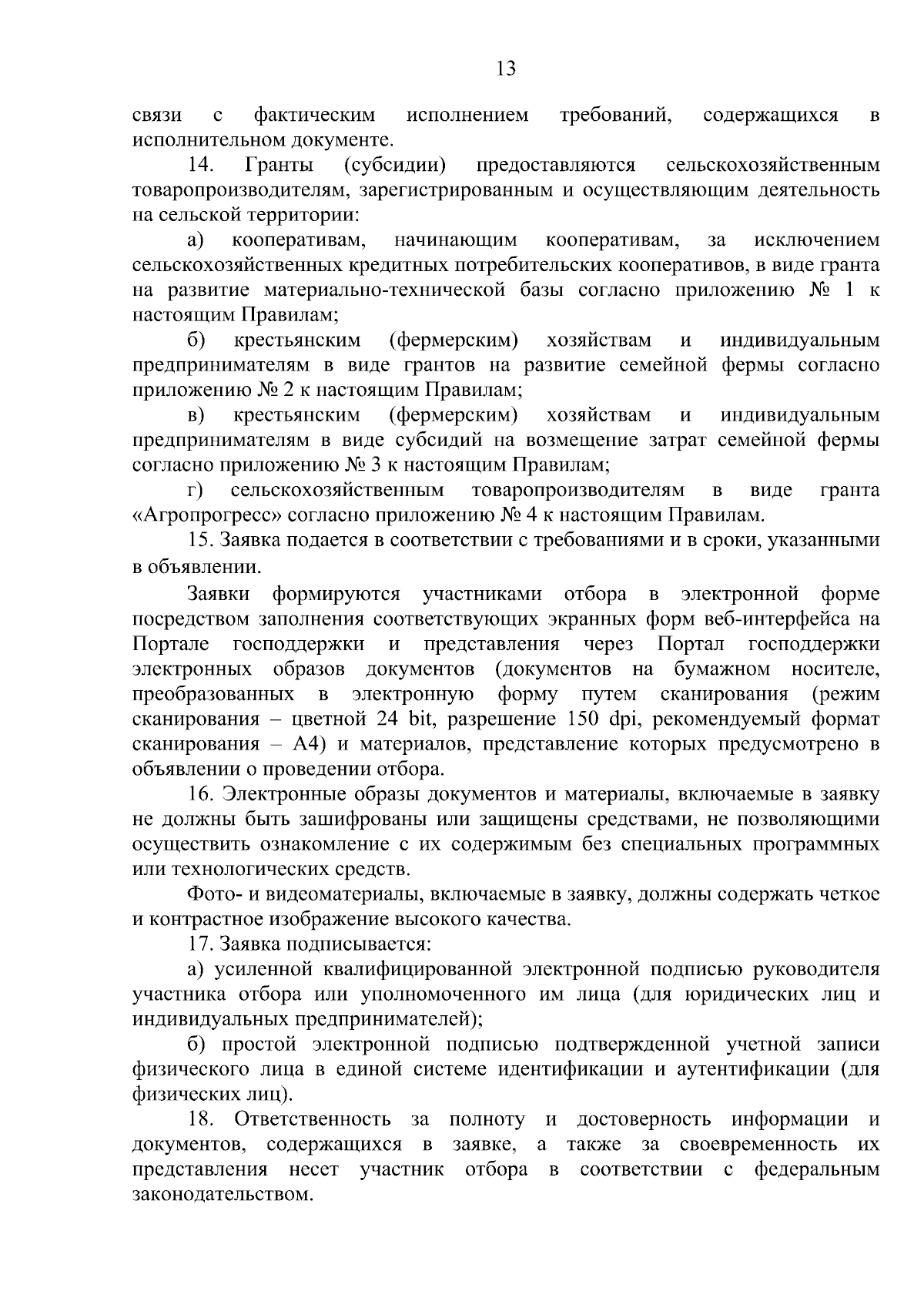 13

связи с фактическим исполнением требований, содержащихся в исполнительном документе.

14. Гранты (субсидии) предоставляются сельскохозяйственным товаропроизводителям, зарегистрированным и осуществляющим деятельность на сельской территории:

а) кооперативам, начинающим кооперативам, за исключением сельскохозяйственных кредитных потребительских кооперативов, в виде гранта на развитие материально-технической базы согласно приложению № 1 к настоящим Правилам;

б) крестьянским (фермерским) хозяйствам и индивидуальным предпринимателям в виде грантов на развитие семейной фермы согласно приложению № 2 к настоящим Правилам;

в) крестьянским (фермерским) хозяйствам и индивидуальным предпринимателям в виде субсидий на возмещение затрат семейной фермы согласно приложению № 3 к настоящим Правилам;

г) сельскохозяйственным товаропроизводителям в виде гранта «Агропрогресс» согласно приложению № 4 к настоящим Правилам.

15. Заявка подается в соответствии с требованиями и в сроки, указанными в объявлении.

Заявки формируются участниками отбора в электронной форме посредством заполнения соответствующих экранных форм веб-интерфейса на Портале господдержки и представления через Портал господдержки электронных образов документов (документов на бумажном носителе, преобразованных в электронную форму путем сканирования (режим сканирования – цветной 24 bit, разрешение 150 dpi, рекомендуемый формат сканирования – А4) и материалов, представление которых предусмотрено в объявлении о проведении отбора.

16. Электронные образы документов и материалы, включаемые в заявку не должны быть зашифрованы или защищены средствами, не позволяющими осуществить ознакомление с их содержимым без специальных программных или технологических средств.

Фото- и видеоматериалы, включаемые в заявку, должны содержать четкое и контрастное изображение высокого качества.

17. Заявка подписывается:

а) усиленной квалифицированной электронной подписью руководителя участника отбора или уполномоченного им лица (для юридических лиц и индивидуальных предпринимателей);

б) простой электронной подписью подтвержденной учетной записи физического лица в единой системе идентификации и аутентификации (для физических лиц).

18. Ответственность за полноту и достоверность информации и документов, содержащихся в заявке, а также за своевременность их представления несет участник отбора в соответствии с федеральным законодательством.